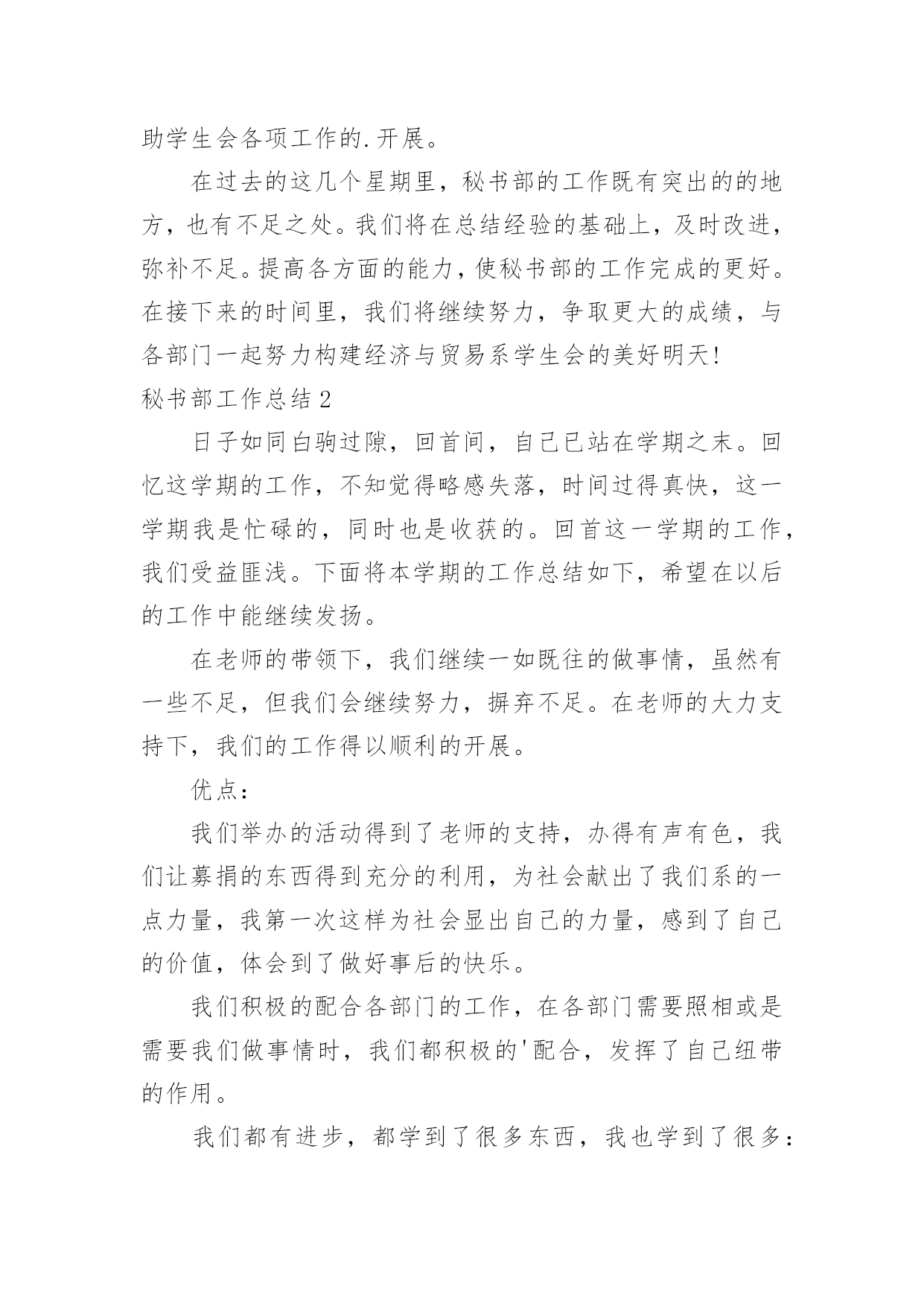 助学生会各项工作的.开展。

在过去的这几个星期里，秘书部的工作既有突出的的地方，也有不足之处。我们将在总结经验的基础上，及时改进，弥补不足。提高各方面的能力，使秘书部的工作完成的更好。在接下来的时间里，我们将继续努力，争取更大的成绩，与各部门一起努力构建经济与贸易系学生会的美好明天!

秘书部工作总结2

日子如同白驹过隙，回首间，自己已站在学期之末。回忆这学期的工作，不知觉得略感失落，时间过得真快，这一学期我是忙碌的，同时也是收获的。回首这一学期的工作，我们受益匪浅。下面将本学期的工作总结如下，希望在以后的工作中能继续发扬。

在老师的带领下，我们继续一如既往的做事情，虽然有一些不足，但我们会继续努力，摒弃不足。在老师的大力支持下，我们的工作得以顺利的开展。

优点：

我们举办的活动得到了老师的支持，办得有声有色，我们让募捐的东西得到充分的利用，为社会献出了我们系的一点力量，我第一次这样为社会显出自己的力量，感到了自己的价值，体会到了做好事后的快乐。

我们积极的配合各部门的工作，在各部门需要照相或是需要我们做事情时，我们都积极的'配合，发挥了自己纽带的作用。

我们都有进步，都学到了很多东西，我也学到了很多：